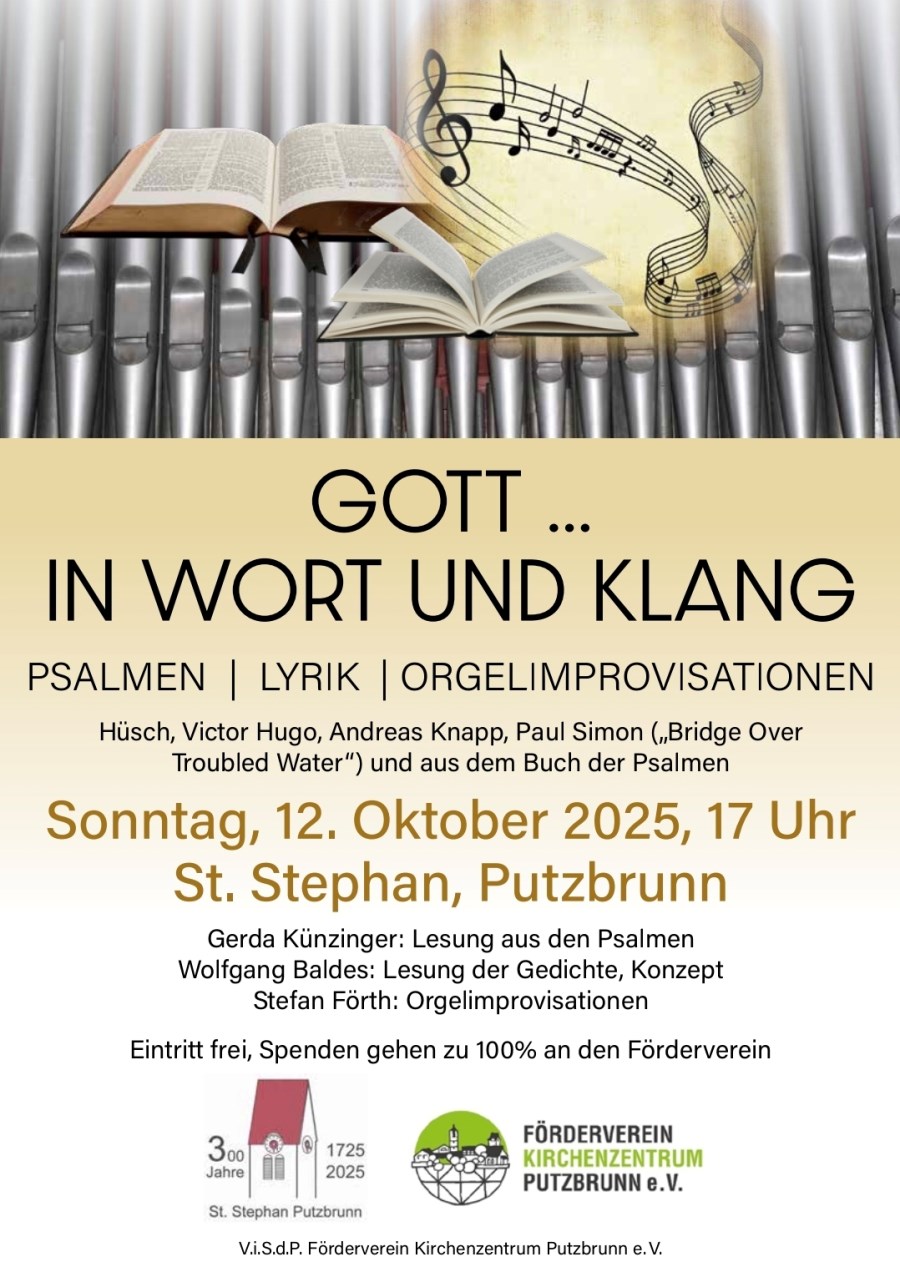 GOTT ...
IN WORT UND KLANG

PSALMEN | LYRIK | ORGELIMPROVISATIONEN

Hüsch, Victor Hugo, Andreas Knapp, Paul Simon („Bridge Over Troubled Water“) und aus dem Buch der Psalmen

Sonntag, 12. Oktober 2025, 17 Uhr
St. Stephan, Putzbrunn

Gerda Künzinger: Lesung aus den Psalmen
Wolfgang Baldes: Lesung der Gedichte, Konzept
Stefan Förth: Orgelimprovisationen

Eintritt frei, Spenden gehen zu 100% an den Förderverein

300 Jahre
1725
2025
St. Stephan Putzbrunn

FÖRDERVEREIN
KIRCHENZENTRUM
PUTZBRUNN e.V.

V.i.S.d.P. Förderverein Kirchenzentrum Putzbrunn e.V.